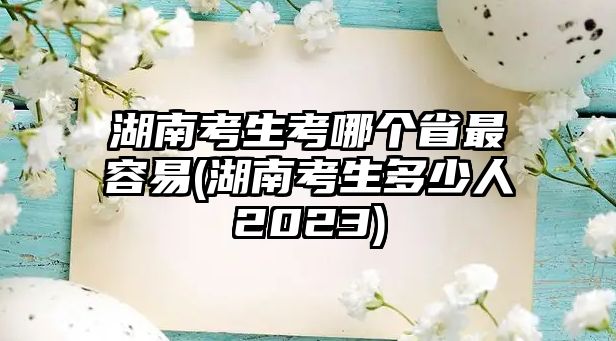 湖南考生考哪个省最容易(湖南考生多少人2023)